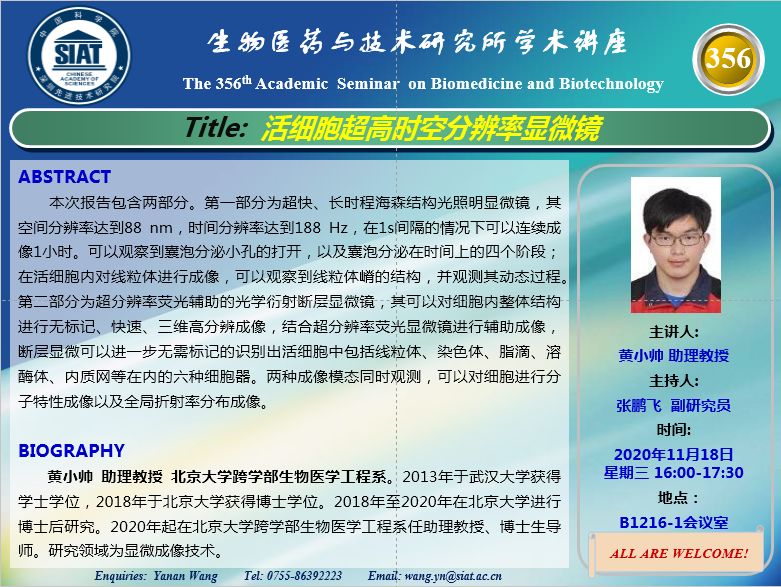 中国科学院
SIAT
CHINESE ACADEMY OF SCIENCES
深圳先进技术研究院

生物医药与技术研究所学术讲座

The 356$^{th}$ Academic Seminar on Biomedicine and Biotechnology

356

Title: 活细胞超高时空分辨率显微镜

ABSTRACT

本次报告包含两部分。第一部分为超快、长时程海森结构光照明显微镜，其空间分辨率达到88 nm，时间分辨率达到188 Hz，在1s间隔的情况下可以连续成像1小时。可以观察到囊泡分泌小孔的打开，以及囊泡分泌在时间上的四个阶段；在活细胞内对线粒体进行成像，可以观察到线粒体嵴的结构，并观测其动态过程。第二部分为超分辨率荧光辅助的光学衍射断层显微镜，其可以对细胞内整体结构进行无标记、快速、三维高分辨成像，结合超分辨率荧光显微镜进行辅助成像，断层显微可以进一步无需标记的识别出活细胞中包括线粒体、染色体、脂滴、溶酶体、内质网等在内的六种细胞器。两种成像模态同时观测，可以对细胞进行分子特性成像以及全局折射率分布成像。

BIOGRAPHY

黄小帅 助理教授 北京大学跨学部生物医学工程系。2013年于武汉大学获得学士学位，2018年于北京大学获得博士学位。2018年至2020年在北京大学进行博士后研究。2020年起在北京大学跨学部生物医学工程系任助理教授、博士生导师。研究领域为显微成像技术。

主讲人：
黄小帅 助理教授
主持人：
张鹏飞 副研究员
时间：
2020年11月18日
星期三 16:00-17:30
地点：
B1216-1会议室

ALL ARE WELCOME!

Enquiries: Yanan Wang Tel: 0755-86392223 Email: wang.yn@siat.ac.cn